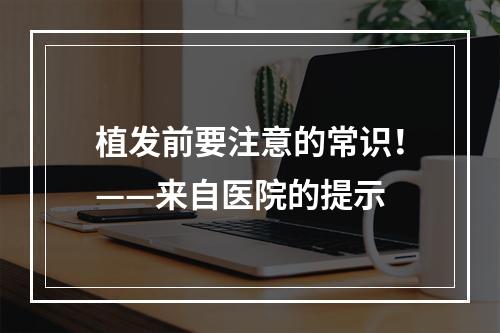 植发前要注意的常识！
——来自医院的提示